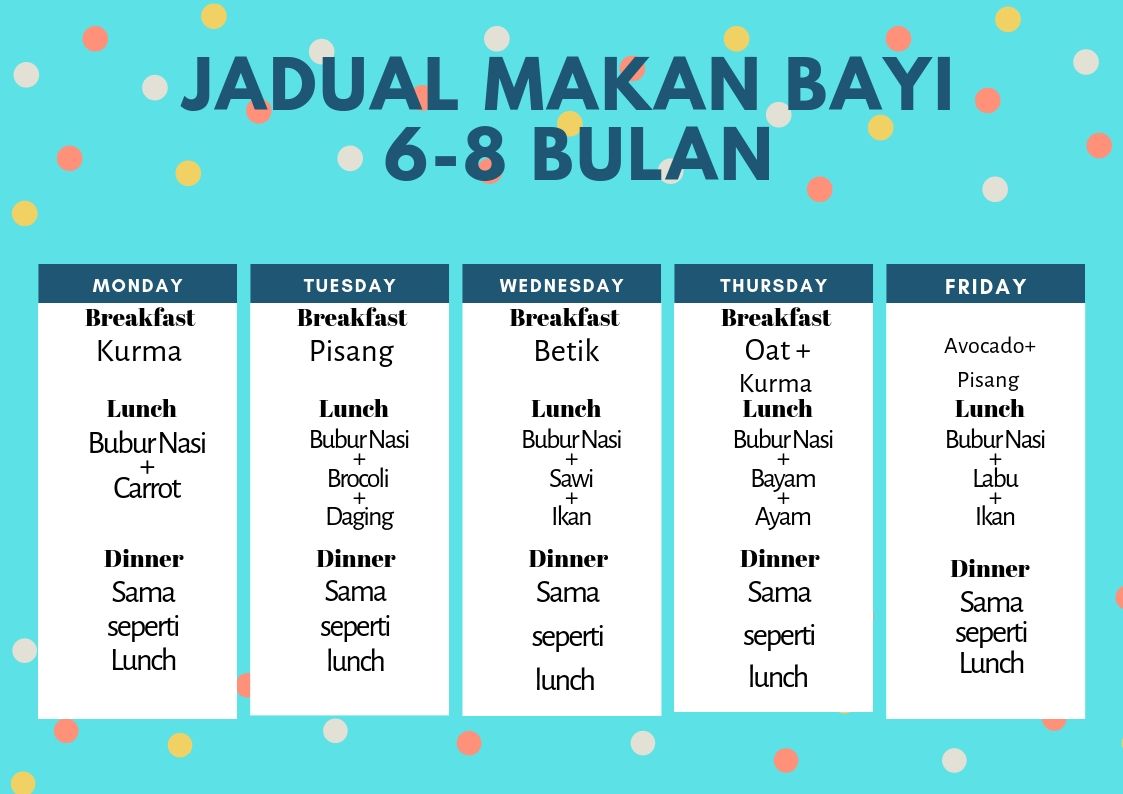 JADUAL MAKAN BAYI
6-8 BULAN

MONDAY

Breakfast
Kurma

Lunch
Bubur Nasi
+
Carrot

Dinner
Sama seperti Lunch

TUESDAY

Breakfast
Pisang

Lunch
Bubur Nasi
+
Brocoli
+
Daging

Dinner
Sama seperti lunch

WEDNESDAY

Breakfast
Betik

Lunch
Bubur Nasi
+
Sawi
+
Ikan

Dinner
Sama seperti lunch

THURSDAY

Breakfast
Oat +
Kurma

Lunch
Bubur Nasi
+
Bayam
+
Ayam

Dinner
Sama seperti lunch

FRIDAY

Avocado+
Pisang

Lunch
Bubur Nasi
+
Labu
+
Ikan

Dinner
Sama seperti Lunch